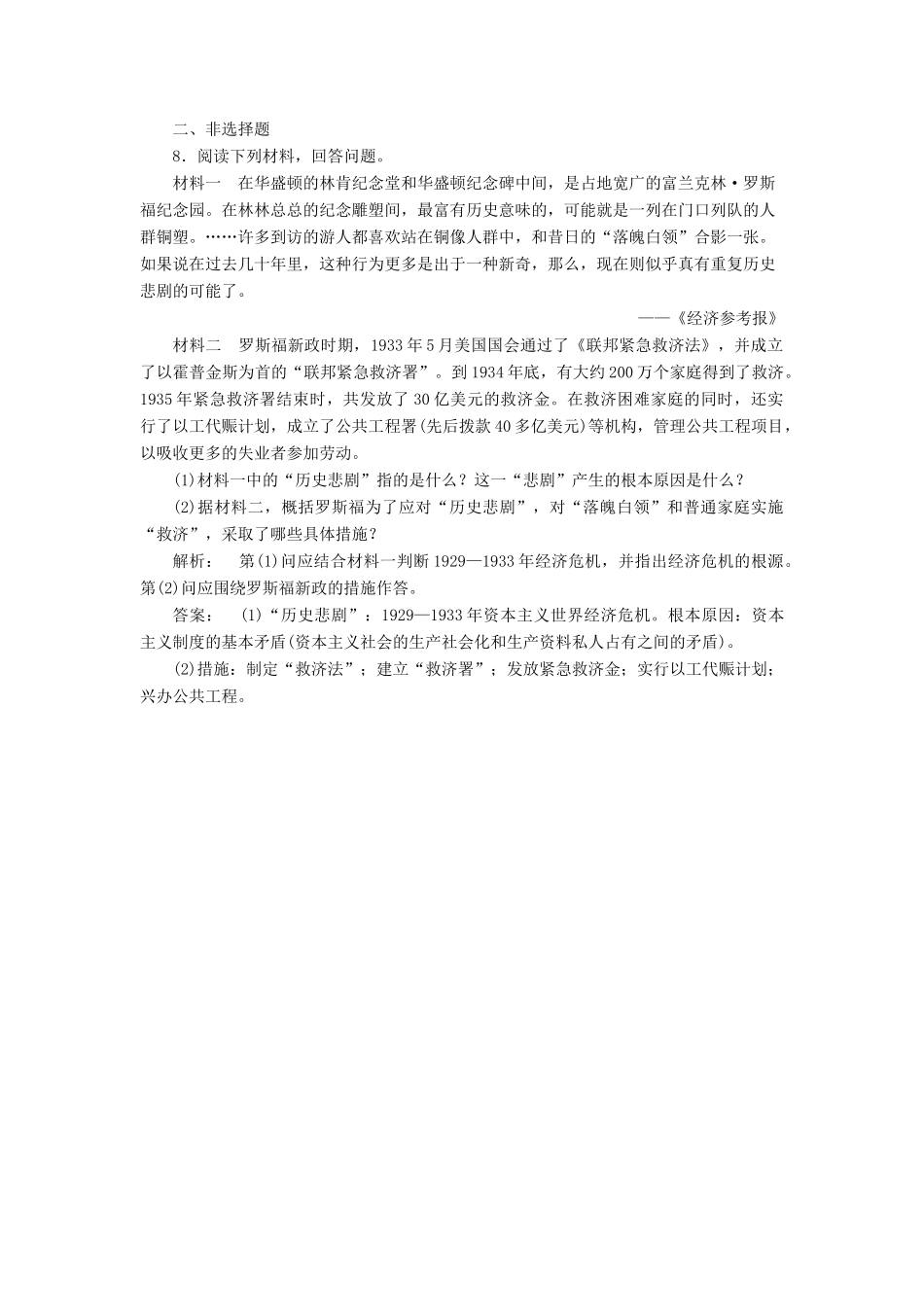 二、非选择题

8．阅读下列材料，回答问题。

材料一　在华盛顿的林肯纪念堂和华盛顿纪念碑中间，是占地宽广的富兰克林·罗斯福纪念园。在林林总总的纪念雕塑间，最富有历史意味的，可能就是一列在门口列队的人群铜塑。……许多到访的游人都喜欢站在铜像人群中，和昔日的“落魄白领”合影一张。如果说在过去几十年里，这种行为更多是出于一种新奇，那么，现在则似乎真有重复历史悲剧的可能了。

——《经济参考报》

材料二　罗斯福新政时期，1933年5月美国国会通过了《联邦紧急救济法》，并成立了以霍普金斯为首的“联邦紧急救济署”。到1934年底，有大约200万个家庭得到了救济。1935年紧急救济署结束时，共发放了30亿美元的救济金。在救济困难家庭的同时，还实行了以工代赈计划，成立了公共工程署(先后拨款40多亿美元)等机构，管理公共工程项目，以吸收更多的失业者参加劳动。

(1)材料一中的“历史悲剧”指的是什么？这一“悲剧”产生的根本原因是什么？

(2)据材料二，概括罗斯福为了应对“历史悲剧”，对“落魄白领”和普通家庭实施“救济”，采取了哪些具体措施？

解析：　第(1)问应结合材料一判断1929—1933年经济危机，并指出经济危机的根源。第(2)问应围绕罗斯福新政的措施作答。

答案：　(1)“历史悲剧”：1929—1933年资本主义世界经济危机。根本原因：资本主义制度的基本矛盾(资本主义社会的生产社会化和生产资料私人占有之间的矛盾)。

(2)措施：制定“救济法”；建立“救济署”；发放紧急救济金；实行以工代赈计划；兴办公共工程。